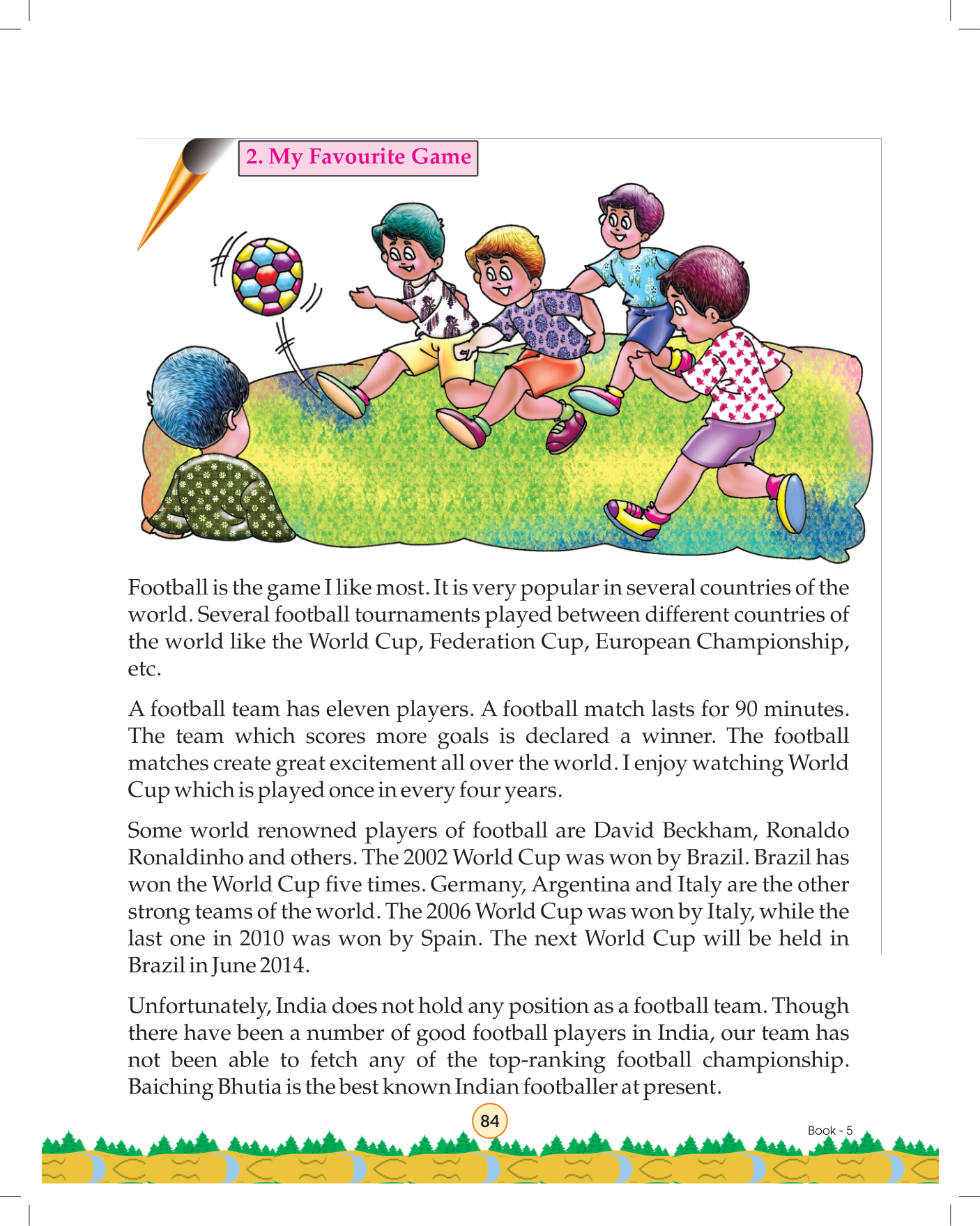 2. My Favourite Game

Football is the game I like most. It is very popular in several countries of the world. Several football tournaments played between different countries of the world like the World Cup, Federation Cup, European Championship, etc.

A football team has eleven players. A football match lasts for 90 minutes. The team which scores more goals is declared a winner. The football matches create great excitement all over the world. I enjoy watching World Cup which is played once in every four years.

Some world renowned players of football are David Beckham, Ronaldo Ronaldinho and others. The 2002 World Cup was won by Brazil. Brazil has won the World Cup five times. Germany, Argentina and Italy are the other strong teams of the world. The 2006 World Cup was won by Italy, while the last one in 2010 was won by Spain. The next World Cup will be held in Brazil in June 2014.

Unfortunately, India does not hold any position as a football team. Though there have been a number of good football players in India, our team has not been able to fetch any of the top-ranking football championship. Baiching Bhutia is the best known Indian footballer at present.

84

Book - 5